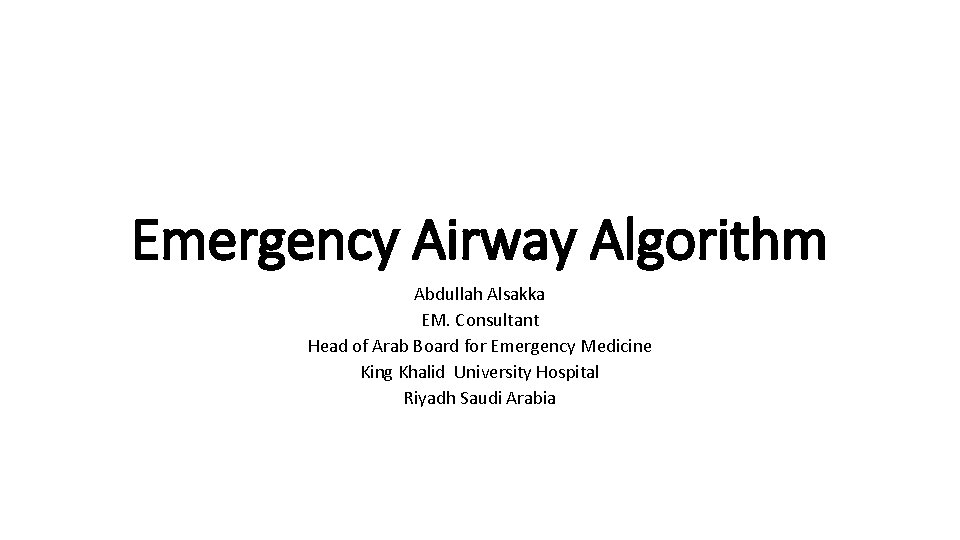 Emergency Airway Algorithm

Abdullah Alsakka
EM. Consultant
Head of Arab Board for Emergency Medicine
King Khalid University Hospital
Riyadh Saudi Arabia